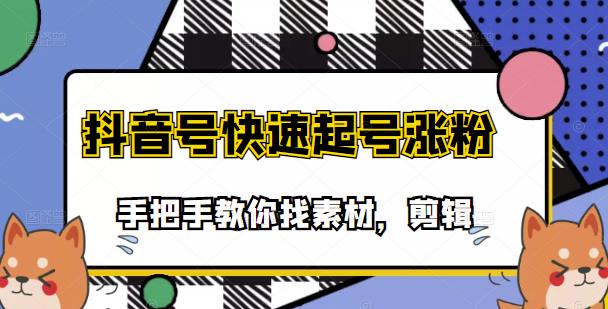 抖音号快速起号涨粉

手把手教你找素材，剪辑